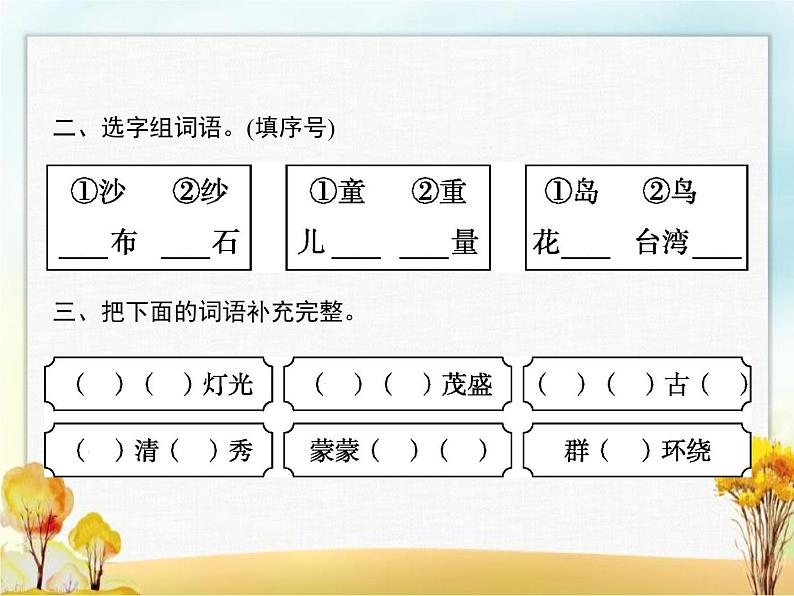 二、选字组词语。(填序号)

①沙 ②纱
____布 ____石

①童 ②重
儿____ ____量

①岛 ②鸟
花____ 台湾____

三、把下面的词语补充完整。

( )( )灯光

( )( )茂盛

( )( )古( )

( )清( )秀

蒙蒙( )( )

群( )环绕